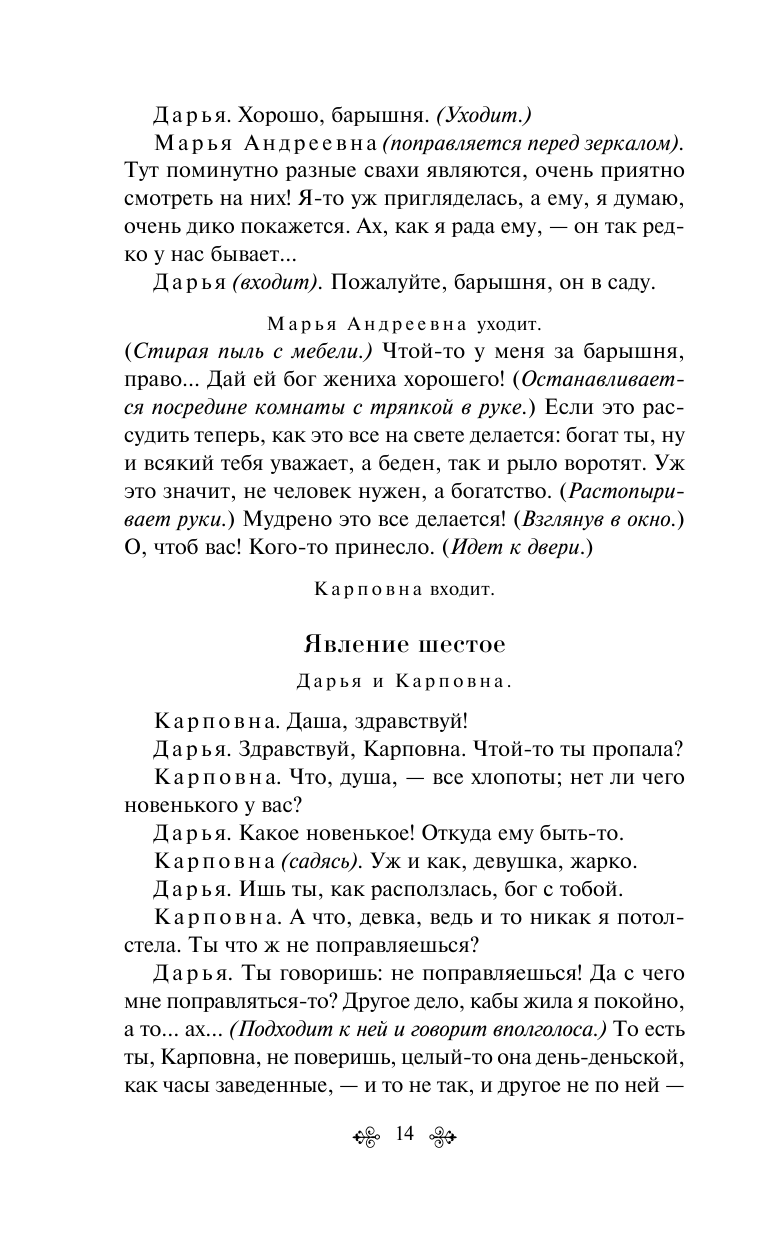 Дарья. Хорошо, барышня. (Уходит.)

Марья Андреевна (поправляется перед зеркалом). Тут поминутно разные свахи являются, очень приятно смотреть на них! Я-то уж пригляделась, а ему, я думаю, очень дико покажется. Ах, как я рада ему, — он так редко у нас бывает...

Дарья (входит). Пожалуйте, барышня, он в саду.

Марья Андреевна уходит.

(Стирая пыль с мебели.) Чтой-то у меня за барышня, право... Дай ей бог жениха хорошего! (Останавливается посредине комнаты с тряпкой в руке.) Если это рассудить теперь, как это все на свете делается: богат ты, ну и всякий тебя уважает, а беден, так и рыло воротят. Уж это значит, не человек нужен, а богатство. (Растопыривает руки.) Мудрено это все делается! (Взглянув в окно.) О, чтоб вас! Кого-то принесло. (Идет к двери.)

Карповна входит.

Явление шестое

Дарья и Карповна.

Карповна. Даша, здравствуй!

Дарья. Здравствуй, Карповна. Чтой-то ты пропала?

Карповна. Что, душа, — все хлопоты; нет ли чего новенького у вас?

Дарья. Какое новенькое! Откуда ему быть-то.

Карповна (садясь). Уж и как, девушка, жарко.

Дарья. Ишь ты, как расползлась, бог с тобой.

Карповна. А что, девка, ведь и то никак я потолстела. Ты что ж не поправляешься?

Дарья. Ты говоришь: не поправляешься! Да с чего мне поправляться-то? Другое дело, кабы жила я покойно, а то... ах... (Подходит к ней и говорит вполголоса.) То есть ты, Карповна, не поверишь, целый-то она день-деньской, как часы заведенные, — и то не так, и другое не по ней —

14